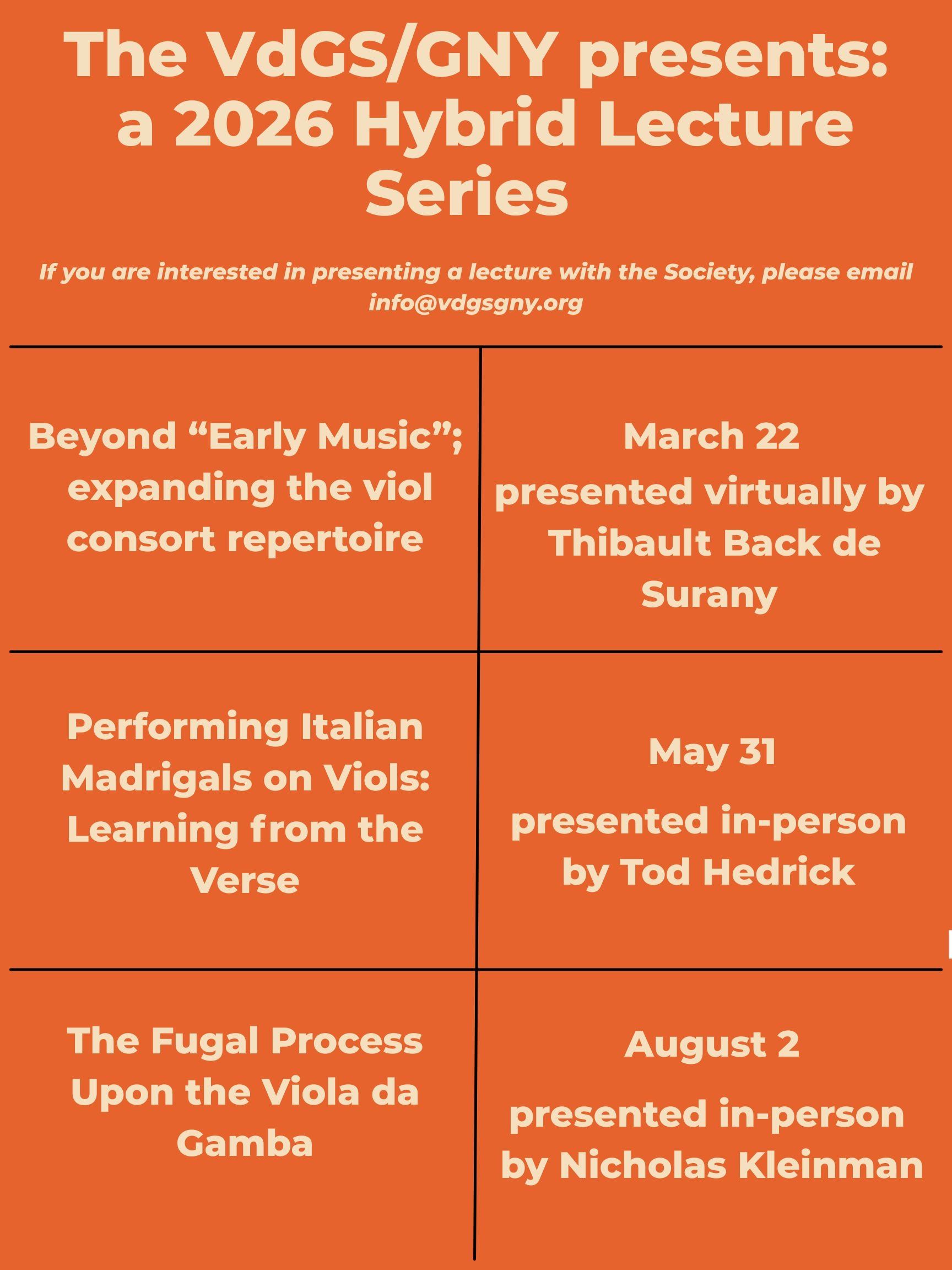 The VdGS/GNY presents: a 2026 Hybrid Lecture Series

If you are interested in presenting a lecture with the Society, please email info@vdgsgny.org

| Beyond "Early Music"; expanding the viol consort repertoire | March 22 presented virtually by Thibault Back de Surany |
|---|---|
| Performing Italian Madrigals on Viols: Learning from the Verse | May 31 presented in-person by Tod Hedrick |
| The Fugal Process Upon the Viola da Gamba | August 2 presented in-person by Nicholas Kleinman |